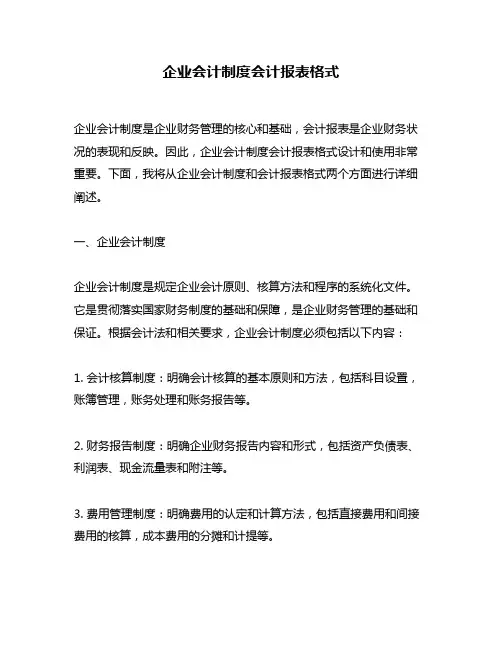 企业会计制度会计报表格式

企业会计制度是企业财务管理的核心和基础，会计报表是企业财务状况的表现和反映。因此，企业会计制度会计报表格式设计和使用非常重要。下面，我将从企业会计制度和会计报表格式两个方面进行详细阐述。

一、企业会计制度

企业会计制度是规定企业会计原则、核算方法和程序的系统化文件。它是贯彻落实国家财务制度的基础和保障，是企业财务管理的基础和保证。根据会计法和相关要求，企业会计制度必须包括以下内容：

1. 会计核算制度：明确会计核算的基本原则和方法，包括科目设置，账簿管理，账务处理和账务报告等。

2. 财务报告制度：明确企业财务报告内容和形式，包括资产负债表、利润表、现金流量表和附注等。

3. 费用管理制度：明确费用的认定和计算方法，包括直接费用和间接费用的核算，成本费用的分摊和计提等。